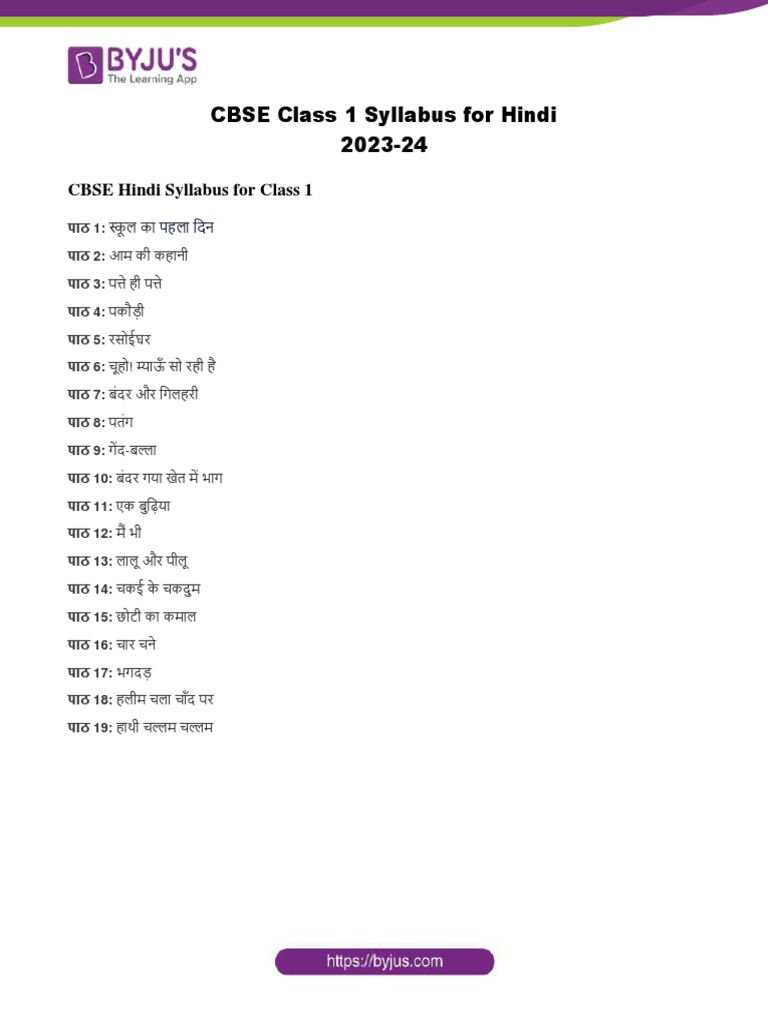 BYJU'S
The Learning App

CBSE Class 1 Syllabus for Hindi
2023-24

CBSE Hindi Syllabus for Class 1

पाठ 1: स्कूल का पहला दिन
पाठ 2: आम की कहानी
पाठ 3: पत्ते ही पत्ते
पाठ 4: पकौड़ी
पाठ 5: रसोईघर
पाठ 6: चूहो! म्याऊँ सो रही है
पाठ 7: बंदर और गिलहरी
पाठ 8: पतंग
पाठ 9: गेंद-बल्ला
पाठ 10: बंदर गया खेत में भाग
पाठ 11: एक बुढ़िया
पाठ 12: मैं भी
पाठ 13: लालू और पीलू
पाठ 14: चकई के चकदुम
पाठ 15: छोटी का कमाल
पाठ 16: चार चने
पाठ 17: भगदड़
पाठ 18: हलीम चला चाँद पर
पाठ 19: हाथी चल्लम चल्लम

https://byjus.com